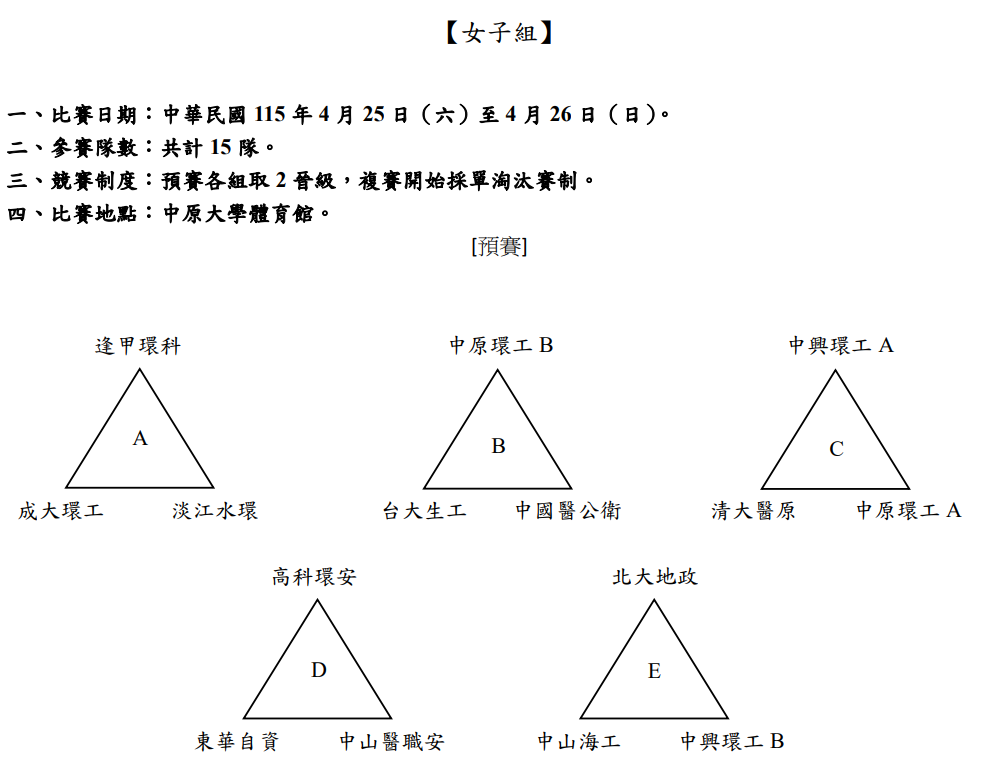 【女子組】

一、比賽日期：中華民國 115 年 4 月 25 日（六）至 4 月 26 日（日）。
二、參賽隊數：共計 15 隊。
三、競賽制度：預賽各組取 2 晉級，複賽開始採單淘汰賽制。
四、比賽地點：中原大學體育館。

[預賽]

逢甲環科
A
成大環工
淡江水環

中原環工 B
B
台大生工
中國醫公衛

中興環工 A
C
清大醫原
中原環工 A

高科環安
D
東華自資
中山醫職安

北大地政
E
中山海工
中興環工 B